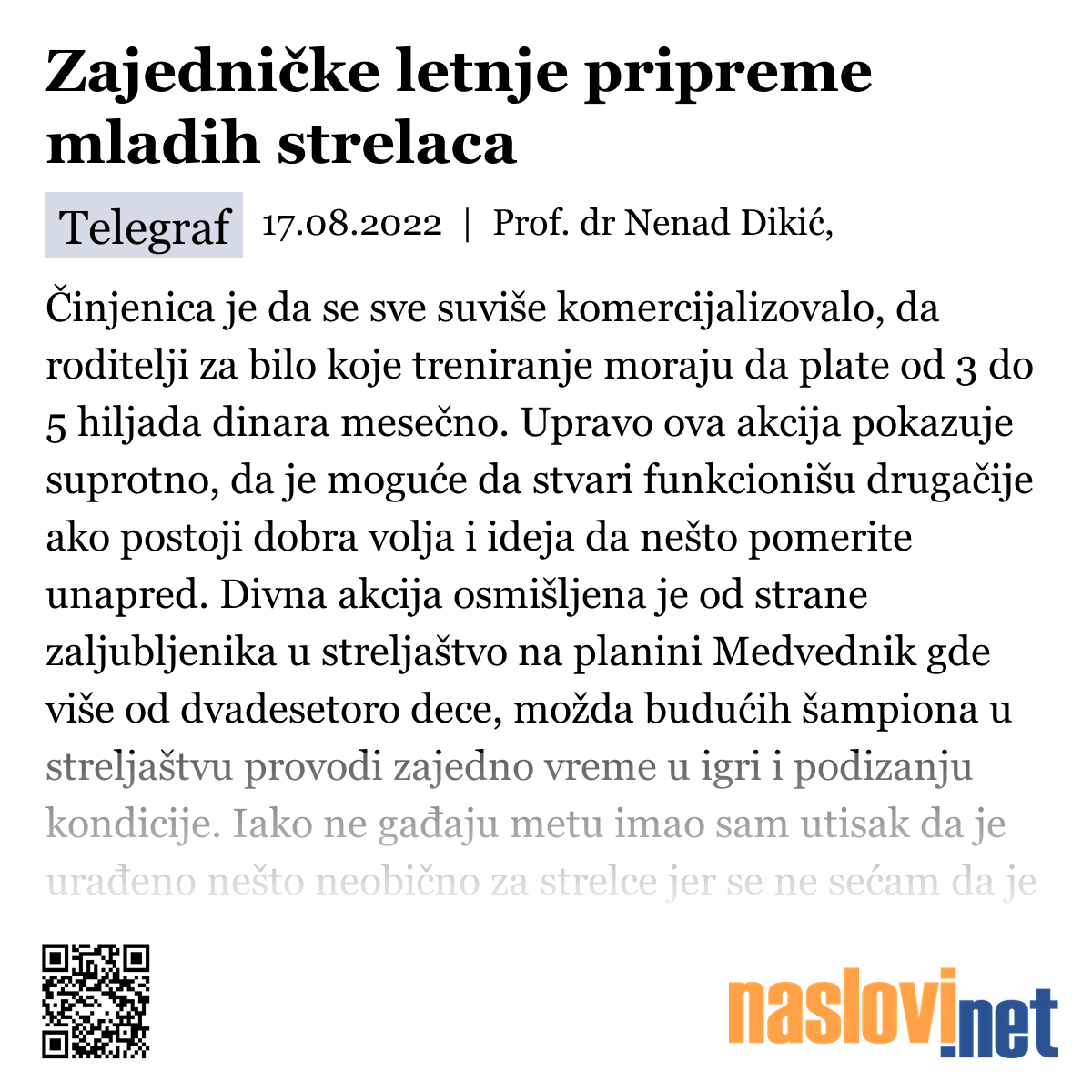 Zajedničke letnje pripreme mladih strelaca

Telegraf 17.08.2022 | Prof. dr Nenad Dikić,

Činjenica je da se sve suviše komercijalizovalo, da roditelji za bilo koje treniranje moraju da plate od 3 do 5 hiljada dinara mesečno. Upravo ova akcija pokazuje suprotno, da je moguće da stvari funkcionišu drugačije ako postoji dobra volja i ideja da nešto pomerite unapred. Divna akcija osmišljena je od strane zaljubljenika u streljaštvo na planini Medvednik gde više od dvadesetoro dece, možda budućih šampiona u streljaštvu provodi zajedno vreme u igri i podizanju kondicije. Iako ne gađaju metu imao sam utisak da je urađeno nešto neobično za strelce jer se ne sećam da je

naslovi.net